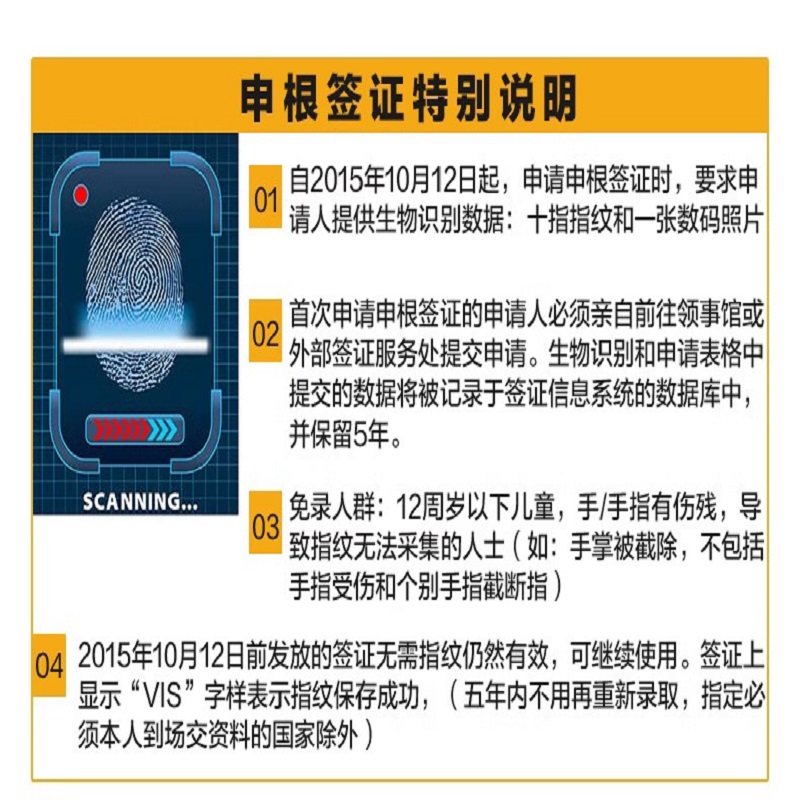 申根签证特别说明

SCANNING...

01 自2015年10月12日起，申请申根签证时，要求申请人提供生物识别数据：十指指纹和一张数码照片

02 首次申请申根签证的申请人必须亲自前往领事馆或外部签证服务处提交申请。生物识别和申请表格中提交的数据将被记录于签证信息系统的数据库中，并保留5年。

03 免录人群：12周岁以下儿童，手/手指有伤残，导致指纹无法采集的人士（如：手掌被截除，不包括手指受伤和个别手指截断指）

04 2015年10月12日前发放的签证无需指纹仍然有效，可继续使用。签证上显示“VIS”字样表示指纹保存成功，（五年内不用再重新录取，指定必须本人到场交资料的国家除外）